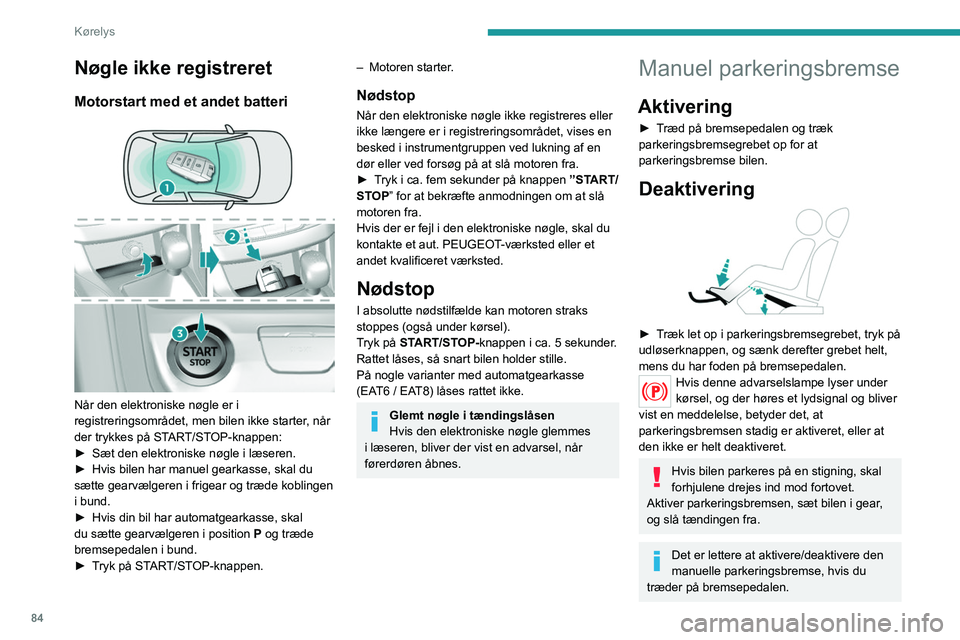 Kørelys

Nøgle ikke registreret

Motorstart med et andet batteri

1

2

3

START
STOP

Når den elektroniske nøgle er i registreringsområdet, men bilen ikke starter, når der trykkes på START/STOP-knappen:
► Sæt den elektroniske nøgle i læseren.
► Hvis bilen har manuel gearkasse, skal du sætte gearvælgeren i frigear og træde koblingen i bund.
► Hvis din bil har automatgearkasse, skal du sætte gearvælgeren i position P og træde bremsepedalen i bund.
► Tryk på START/STOP-knappen.

– Motoren starter.

Nødstop

Når den elektroniske nøgle ikke registreres eller ikke længere er i registreringsområdet, vises en besked i instrumentgruppen ved lukning af en dør eller ved forsøg på at slå motoren fra.
► Tryk i ca. fem sekunder på knappen "START/STOP" for at bekræfte anmodningen om at slå motoren fra.
Hvis der er fejl i den elektroniske nøgle, skal du kontakte et aut. PEUGEOT-værksted eller et andet kvalificeret værksted.

Nødstop

I absolutte nødstilfælde kan motoren straks stoppes (også under kørsel).
Tryk på START/STOP-knappen i ca. 5 sekunder.
Rattet låses, så snart bilen holder stille.
På nogle varianter med automatgearkasse (EAT6 / EAT8) låses rattet ikke.

Glemt nøgle i tændingslåsen
Hvis den elektroniske nøgle glemmes i læseren, bliver der vist en advarsel, når førerdøren åbnes.

Manuel parkeringsbremse

Aktivering

► Træd på bremsepedalen og træk parkeringsbremsegrebet op for at parkeringsbremse bilen.

Deaktivering

► Træk let op i parkeringsbremsegrebet, tryk på udløserknappen, og sænk derefter grebet helt, mens du har foden på bremsepedalen.
Hvis denne advarselslampe lyser under kørsel, og der høres et lydsignal og bliver vist en meddelelse, betyder det, at parkeringsbremsen stadig er aktiveret, eller at den ikke er helt deaktiveret.

Hvis bilen parkeres på en stigning, skal forhjulene drejes ind mod fortovet.
Aktiver parkeringsbremsen, sæt bilen i gear, og slå tændingen fra.

Det er lettere at aktivere/deaktivere den manuelle parkeringsbremse, hvis du træder på bremsepedalen.

84

carmanualsonline.info